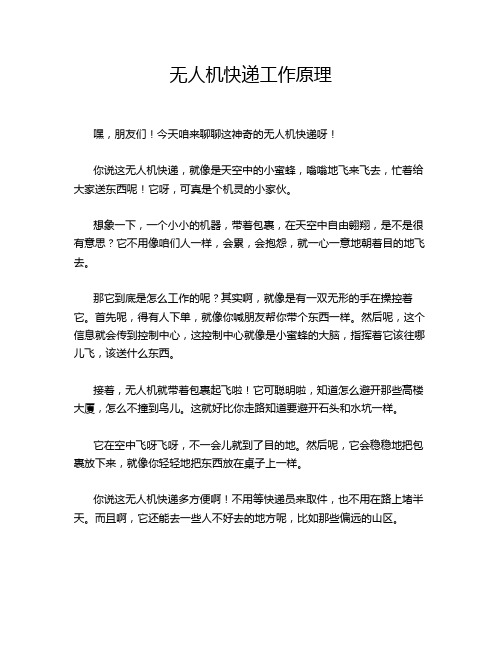 无人机快递工作原理

嘿，朋友们！今天咱来聊聊这神奇的无人机快递呀！

你说这无人机快递，就像是天空中的小蜜蜂，嗡嗡地飞来飞去，忙着给大家送东西呢！它呀，可真是个机灵的小家伙。

想象一下，一个小小的机器，带着包裹，在天空中自由翱翔，是不是很有意思？它不用像咱们人一样，会累，会抱怨，就一心一意地朝着目的地飞去。

那它到底是怎么工作的呢？其实啊，就像是有一双无形的手在操控着它。首先呢，得有人下单，就像你喊朋友帮你带个东西一样。然后呢，这个信息就会传到控制中心，这控制中心就像是小蜜蜂的大脑，指挥着它该往哪儿飞，该送什么东西。

接着，无人机就带着包裹起飞啦！它可聪明啦，知道怎么避开那些高楼大厦，怎么不撞到鸟儿。这就好比你走路知道要避开石头和水坑一样。

它在空中飞呀飞呀，不一会儿就到了目的地。然后呢，它会稳稳地把包裹放下来，就像你轻轻地把东西放在桌子上一样。

你说这无人机快递多方便啊！不用等快递员来取件，也不用在路上堵半天。而且啊，它还能去一些人不好去的地方呢，比如那些偏远的山区。